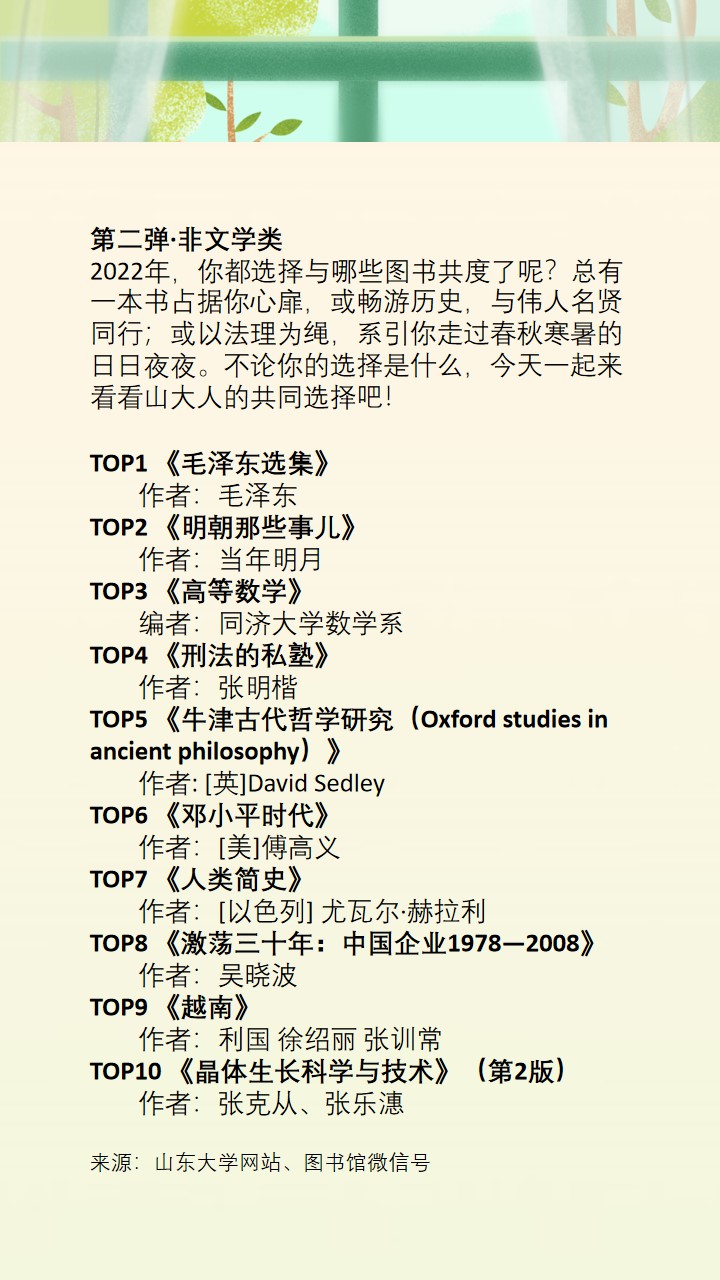 第二弹·非文学类
2022年，你都选择与哪些图书共度了呢？总有一本书占据你心扉，或畅游历史，与伟人名贤同行；或以法理为绳，系引你走过春秋寒暑的日日夜夜。不论你的选择是什么，今天一起来看看山大人的共同选择吧！

TOP1 《毛泽东选集》
作者：毛泽东
TOP2 《明朝那些事儿》
作者：当年明月
TOP3 《高等数学》
编者：同济大学数学系
TOP4 《刑法的私塾》
作者：张明楷
TOP5 《牛津古代哲学研究（Oxford studies in ancient philosophy）》
作者: [英]David Sedley
TOP6 《邓小平时代》
作者：[美]傅高义
TOP7 《人类简史》
作者：[以色列] 尤瓦尔·赫拉利
TOP8 《激荡三十年：中国企业1978—2008》
作者：吴晓波
TOP9 《越南》
作者：利国 徐绍丽 张训常
TOP10 《晶体生长科学与技术》（第2版）
作者：张克从、张乐潓

来源：山东大学网站、图书馆微信号